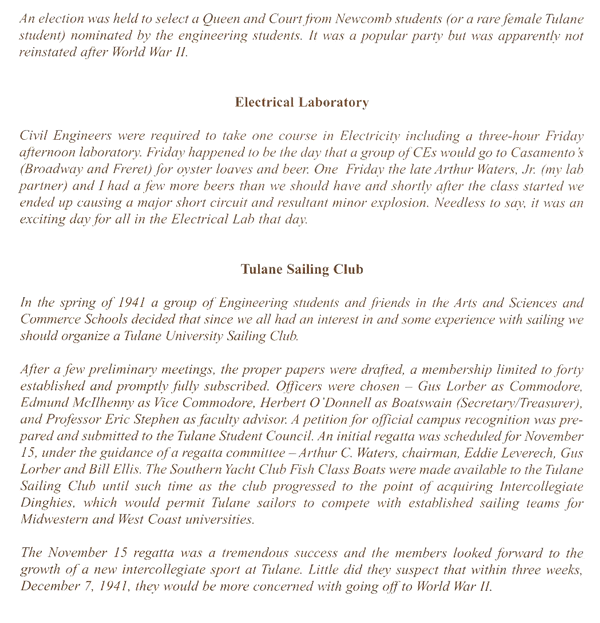 An election was held to select a Queen and Court from Newcomb students (or a rare female Tulane student) nominated by the engineering students. It was a popular party but was apparently not reinstated after World War II.

Electrical Laboratory

Civil Engineers were required to take one course in Electricity including a three-hour Friday afternoon laboratory. Friday happened to be the day that a group of CEs would go to Casamento's (Broadway and Freret) for oyster loaves and beer. One Friday the late Arthur Waters, Jr. (my lab partner) and I had a few more beers than we should have and shortly after the class started we ended up causing a major short circuit and resultant minor explosion. Needless to say, it was an exciting day for all in the Electrical Lab that day.

Tulane Sailing Club

In the spring of 1941 a group of Engineering students and friends in the Arts and Sciences and Commerce Schools decided that since we all had an interest in and some experience with sailing we should organize a Tulane University Sailing Club.

After a few preliminary meetings, the proper papers were drafted, a membership limited to forty established and promptly fully subscribed. Officers were chosen – Gus Lorber as Commodore, Edmund McIlhenny as Vice Commodore, Herbert O'Donnell as Boatswain (Secretary/Treasurer), and Professor Eric Stephen as faculty advisor. A petition for official campus recognition was prepared and submitted to the Tulane Student Council. An initial regatta was scheduled for November 15, under the guidance of a regatta committee – Arthur C. Waters, chairman, Eddie Leverech, Gus Lorber and Bill Ellis. The Southern Yacht Club Fish Class Boats were made available to the Tulane Sailing Club until such time as the club progressed to the point of acquiring Intercollegiate Dinghies, which would permit Tulane sailors to compete with established sailing teams for Midwestern and West Coast universities.

The November 15 regatta was a tremendous success and the members looked forward to the growth of a new intercollegiate sport at Tulane. Little did they suspect that within three weeks, December 7, 1941, they would be more concerned with going off to World War II.